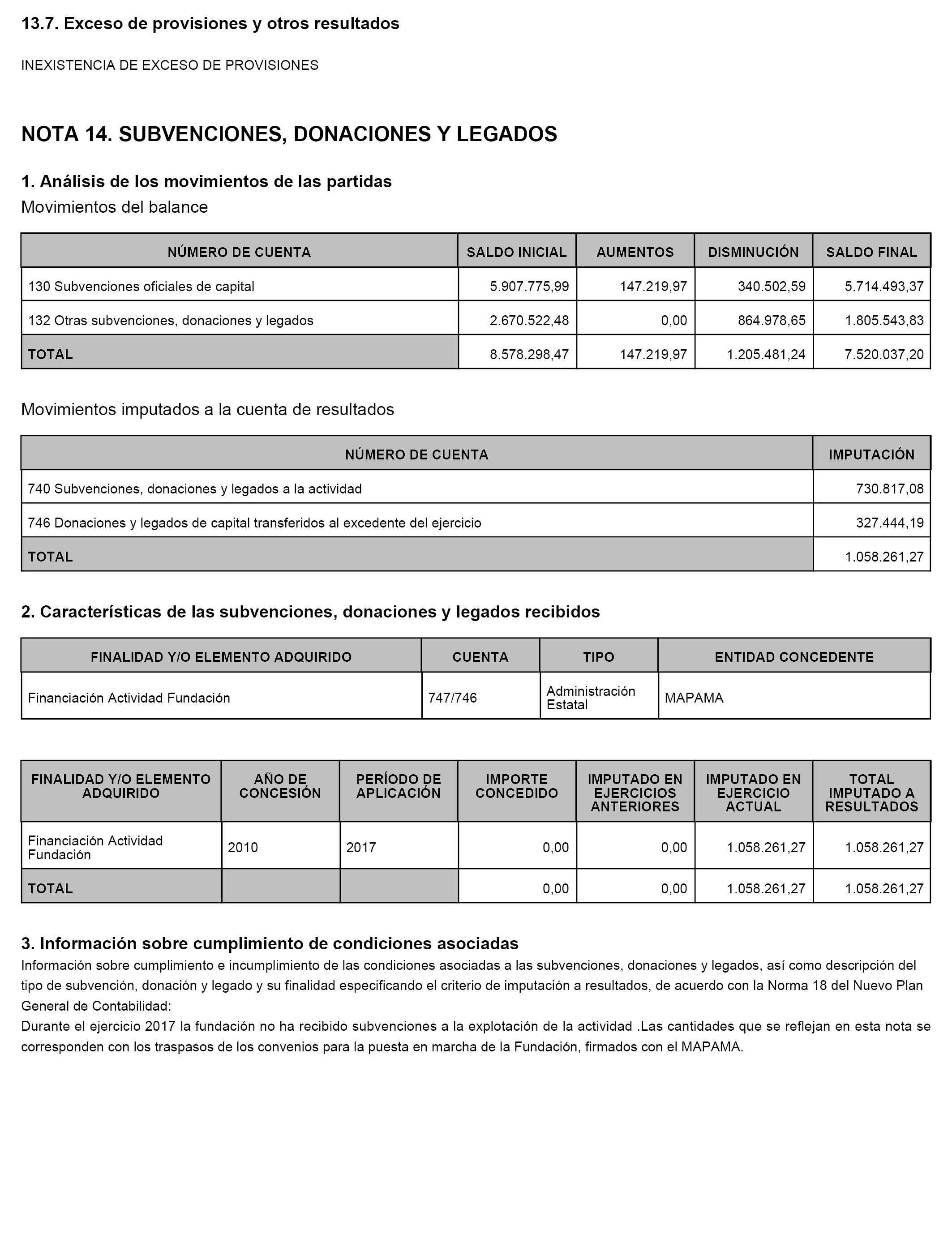 13.7. Exceso de provisiones y otros resultados

INEXISTENCIA DE EXCESO DE PROVISIONES

NOTA 14. SUBVENCIONES, DONACIONES Y LEGADOS

1. Análisis de los movimientos de las partidas
Movimientos del balance

| NÚMERO DE CUENTA | SALDO INICIAL | AUMENTOS | DISMINUCIÓN | SALDO FINAL |
|---|---|---|---|---|
| 130 Subvenciones oficiales de capital | 5.907.775,99 | 147.219,97 | 340.502,59 | 5.714.493,37 |
| 132 Otras subvenciones, donaciones y legados | 2.670.522,48 | 0,00 | 864.978,65 | 1.805.543,83 |
| TOTAL | 8.578.298,47 | 147.219,97 | 1.205.481,24 | 7.520.037,20 |

Movimientos imputados a la cuenta de resultados

| NÚMERO DE CUENTA | IMPUTACIÓN |
|---|---|
| 740 Subvenciones, donaciones y legados a la actividad | 730.817,08 |
| 746 Donaciones y legados de capital transferidos al excedente del ejercicio | 327.444,19 |
| TOTAL | 1.058.261,27 |

2. Características de las subvenciones, donaciones y legados recibidos

| FINALIDAD Y/O ELEMENTO ADQUIRIDO | CUENTA | TIPO | ENTIDAD CONCEDENTE |
|---|---|---|---|
| Financiación Actividad Fundación | 747/746 | Administración Estatal | MAPAMA |

| FINALIDAD Y/O ELEMENTO ADQUIRIDO | AÑO DE CONCESIÓN | PERÍODO DE APLICACIÓN | IMPORTE CONCEDIDO | IMPUTADO EN EJERCICIOS ANTERIORES | IMPUTADO EN EJERCICIO ACTUAL | TOTAL IMPUTADO A RESULTADOS |
|---|---|---|---|---|---|---|
| Financiación Actividad Fundación | 2010 | 2017 | 0,00 | 0,00 | 1.058.261,27 | 1.058.261,27 |
| TOTAL | | | 0,00 | 0,00 | 1.058.261,27 | 1.058.261,27 |

3. Información sobre cumplimiento de condiciones asociadas
Información sobre cumplimiento e incumplimiento de las condiciones asociadas a las subvenciones, donaciones y legados, así como descripción del tipo de subvención, donación y legado y su finalidad especificando el criterio de imputación a resultados, de acuerdo con la Norma 18 del Nuevo Plan General de Contabilidad:
Durante el ejercicio 2017 la fundación no ha recibido subvenciones a la explotación de la actividad .Las cantidades que se reflejan en esta nota se corresponden con los traspasos de los convenios para la puesta en marcha de la Fundación, firmados con el MAPAMA.